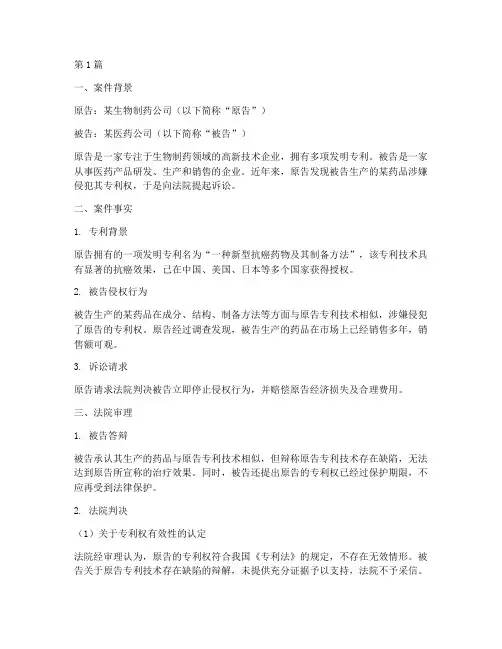 第1篇

一、案件背景

原告：某生物制药公司（以下简称“原告”）

被告：某医药公司（以下简称“被告”）

原告是一家专注于生物制药领域的高新技术企业，拥有多项发明专利。被告是一家从事医药产品研发、生产和销售的企业。近年来，原告发现被告生产的某药品涉嫌侵犯其专利权，于是向法院提起诉讼。

二、案件事实

1. 专利背景

原告拥有的一项发明专利名为“一种新型抗癌药物及其制备方法”，该专利技术具有显著的抗癌效果，已在中国、美国、日本等多个国家获得授权。

2. 被告侵权行为

被告生产的某药品在成分、结构、制备方法等方面与原告专利技术相似，涉嫌侵犯了原告的专利权。原告经过调查发现，被告生产的药品在市场上已经销售多年，销售额可观。

3. 诉讼请求

原告请求法院判决被告立即停止侵权行为，并赔偿原告经济损失及合理费用。

三、法院审理

1. 被告答辩

被告承认其生产的药品与原告专利技术相似，但辩称原告专利技术存在缺陷，无法达到原告所宣称的治疗效果。同时，被告还提出原告的专利权已经过保护期限，不应再受到法律保护。

2. 法院判决

（1）关于专利权有效性的认定

法院经审理认为，原告的专利权符合我国《专利法》的规定，不存在无效情形。被告关于原告专利技术存在缺陷的辩解，未提供充分证据予以支持，法院不予采信。